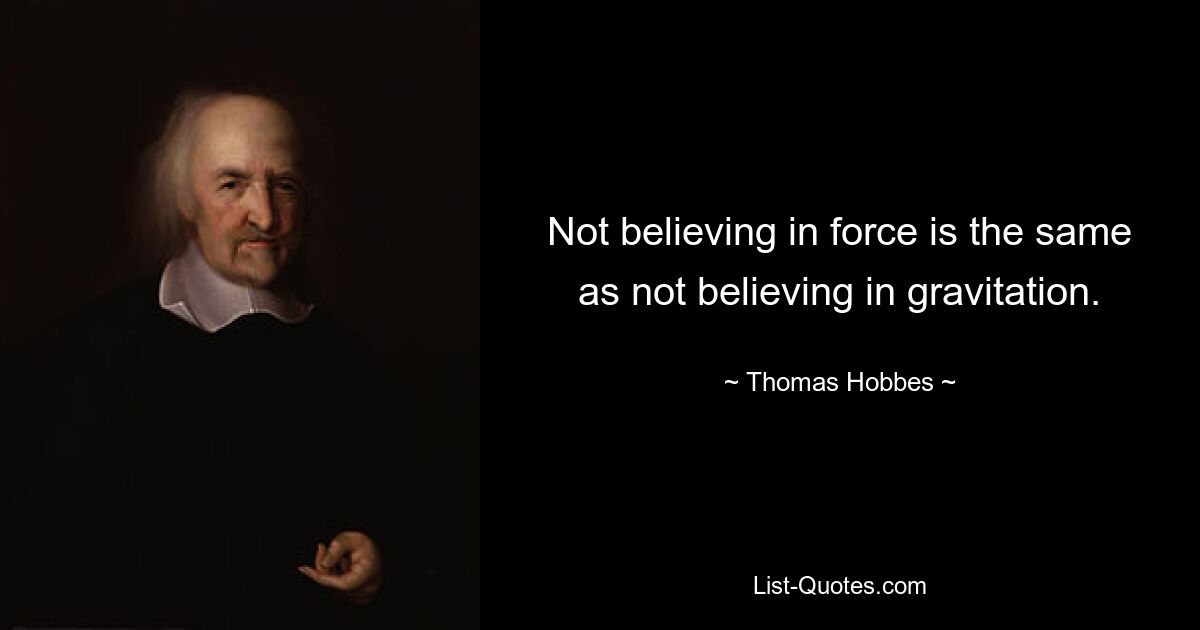 Not believing in force is the same as not believing in gravitation.

~ Thomas Hobbes ~

List-Quotes.com